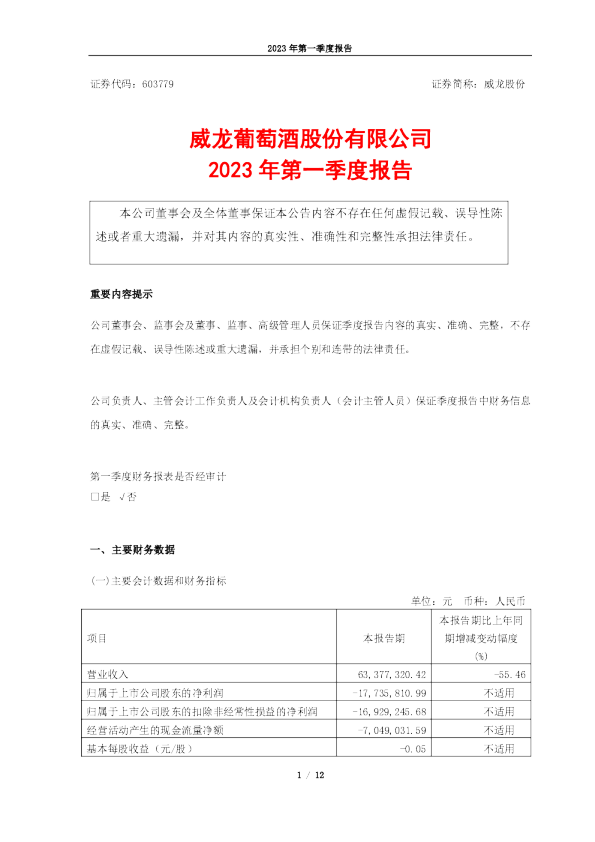 2023 年第一季度报告

证券代码：603779　　　　　　　　　　　　　　　　　　证券简称：威龙股份

威龙葡萄酒股份有限公司
2023 年第一季度报告

本公司董事会及全体董事保证本公告内容不存在任何虚假记载、误导性陈述或者重大遗漏，并对其内容的真实性、准确性和完整性承担法律责任。

重要内容提示

公司董事会、监事会及董事、监事、高级管理人员保证季度报告内容的真实、准确、完整，不存在虚假记载、误导性陈述或重大遗漏，并承担个别和连带的法律责任。

公司负责人、主管会计工作负责人及会计机构负责人（会计主管人员）保证季度报告中财务信息的真实、准确、完整。

第一季度财务报表是否经审计
□是 √否

一、主要财务数据

(一)主要会计数据和财务指标

单位：元　币种：人民币

| 项目 | 本报告期 | 本报告期比上年同期增减变动幅度(%) |
|---|---|---|
| 营业收入 | 63,377,320.42 | -55.46 |
| 归属于上市公司股东的净利润 | -17,735,810.99 | 不适用 |
| 归属于上市公司股东的扣除非经常性损益的净利润 | -16,929,245.68 | 不适用 |
| 经营活动产生的现金流量净额 | -7,049,031.59 | 不适用 |
| 基本每股收益（元/股） | -0.05 | 不适用 |

1 / 12